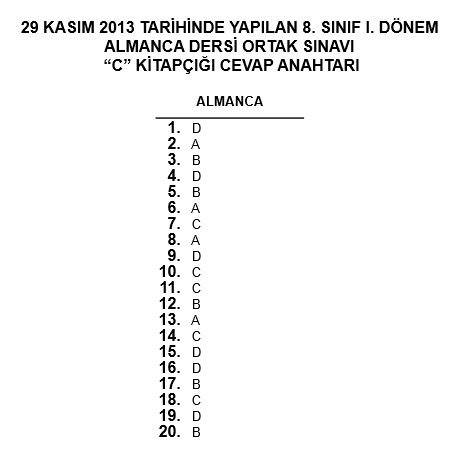 29 KASIM 2013 TARİHİNDE YAPILAN 8. SINIF I. DÖNEM
ALMANCA DERSİ ORTAK SINAVI
"C" KİTAPÇIĞI CEVAP ANAHTARI

ALMANCA

1. D
2. A
3. B
4. D
5. B
6. A
7. C
8. A
9. D
10. C
11. C
12. B
13. A
14. C
15. D
16. D
17. B
18. C
19. D
20. B